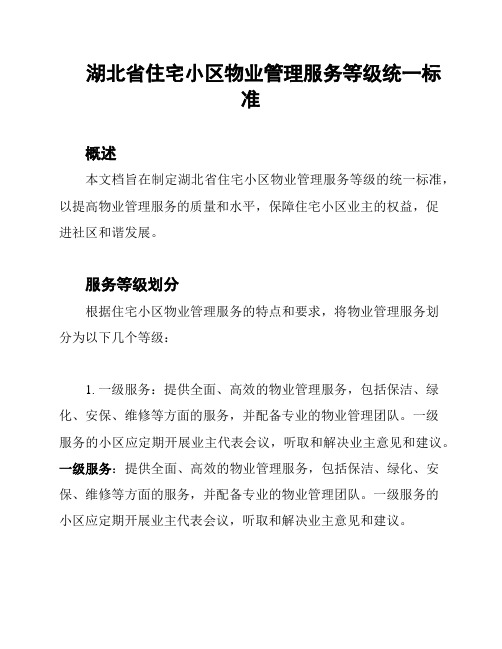 湖北省住宅小区物业管理服务等级统一标准

概述

本文档旨在制定湖北省住宅小区物业管理服务等级的统一标准，以提高物业管理服务的质量和水平，保障住宅小区业主的权益，促进社区和谐发展。

服务等级划分

根据住宅小区物业管理服务的特点和要求，将物业管理服务划分为以下几个等级：

1. 一级服务：提供全面、高效的物业管理服务，包括保洁、绿化、安保、维修等方面的服务，并配备专业的物业管理团队。一级服务的小区应定期开展业主代表会议，听取和解决业主意见和建议。
一级服务：提供全面、高效的物业管理服务，包括保洁、绿化、安保、维修等方面的服务，并配备专业的物业管理团队。一级服务的小区应定期开展业主代表会议，听取和解决业主意见和建议。